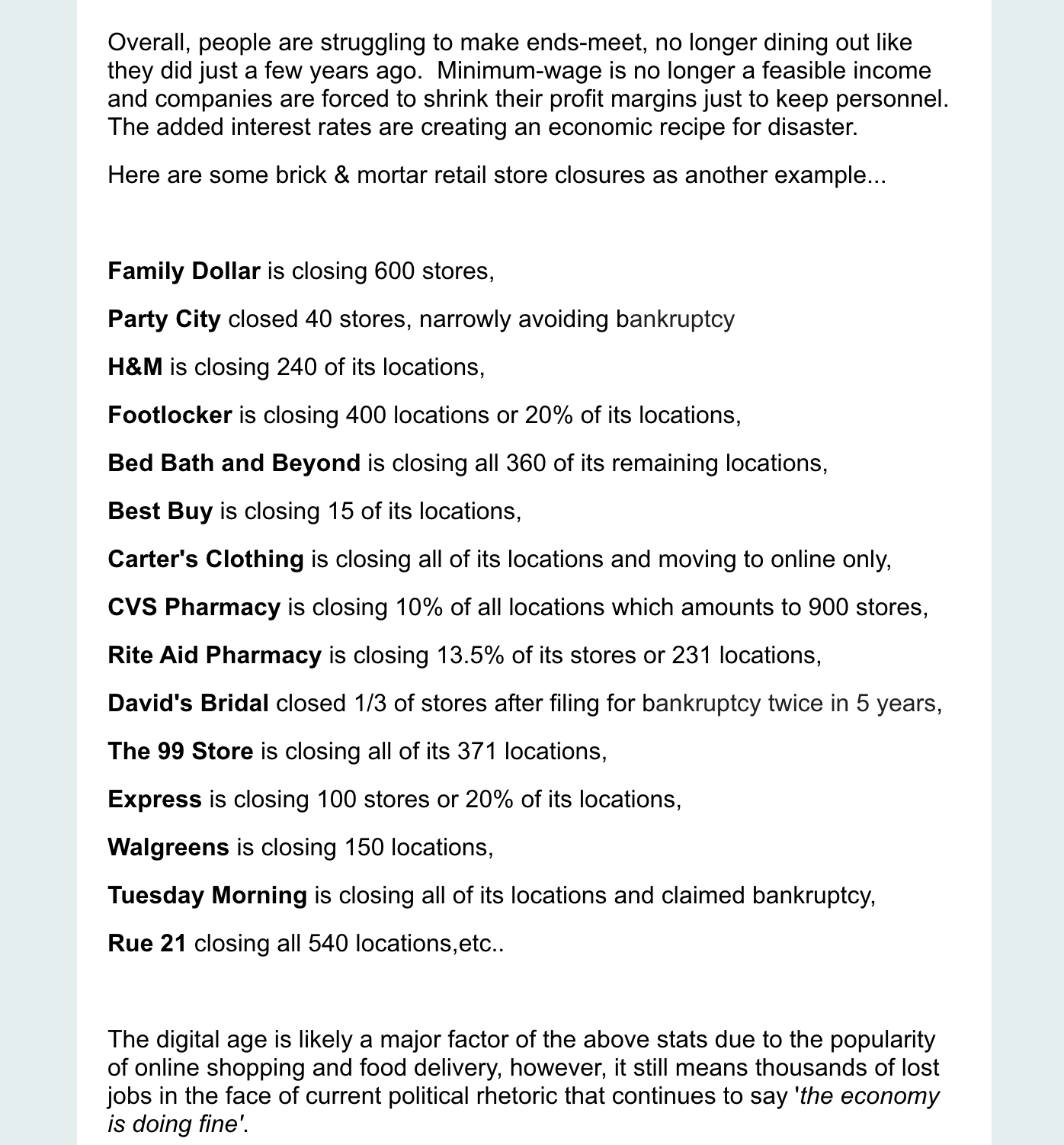 Overall, people are struggling to make ends-meet, no longer dining out like they did just a few years ago.  Minimum-wage is no longer a feasible income and companies are forced to shrink their profit margins just to keep personnel. The added interest rates are creating an economic recipe for disaster.

Here are some brick & mortar retail store closures as another example...

Family Dollar is closing 600 stores,

Party City closed 40 stores, narrowly avoiding bankruptcy

H&M is closing 240 of its locations,

Footlocker is closing 400 locations or 20% of its locations,

Bed Bath and Beyond is closing all 360 of its remaining locations,

Best Buy is closing 15 of its locations,

Carter's Clothing is closing all of its locations and moving to online only,

CVS Pharmacy is closing 10% of all locations which amounts to 900 stores,

Rite Aid Pharmacy is closing 13.5% of its stores or 231 locations,

David's Bridal closed 1/3 of stores after filing for bankruptcy twice in 5 years,

The 99 Store is closing all of its 371 locations,

Express is closing 100 stores or 20% of its locations,

Walgreens is closing 150 locations,

Tuesday Morning is closing all of its locations and claimed bankruptcy,

Rue 21 closing all 540 locations,etc..

The digital age is likely a major factor of the above stats due to the popularity of online shopping and food delivery, however, it still means thousands of lost jobs in the face of current political rhetoric that continues to say 'the economy is doing fine'.